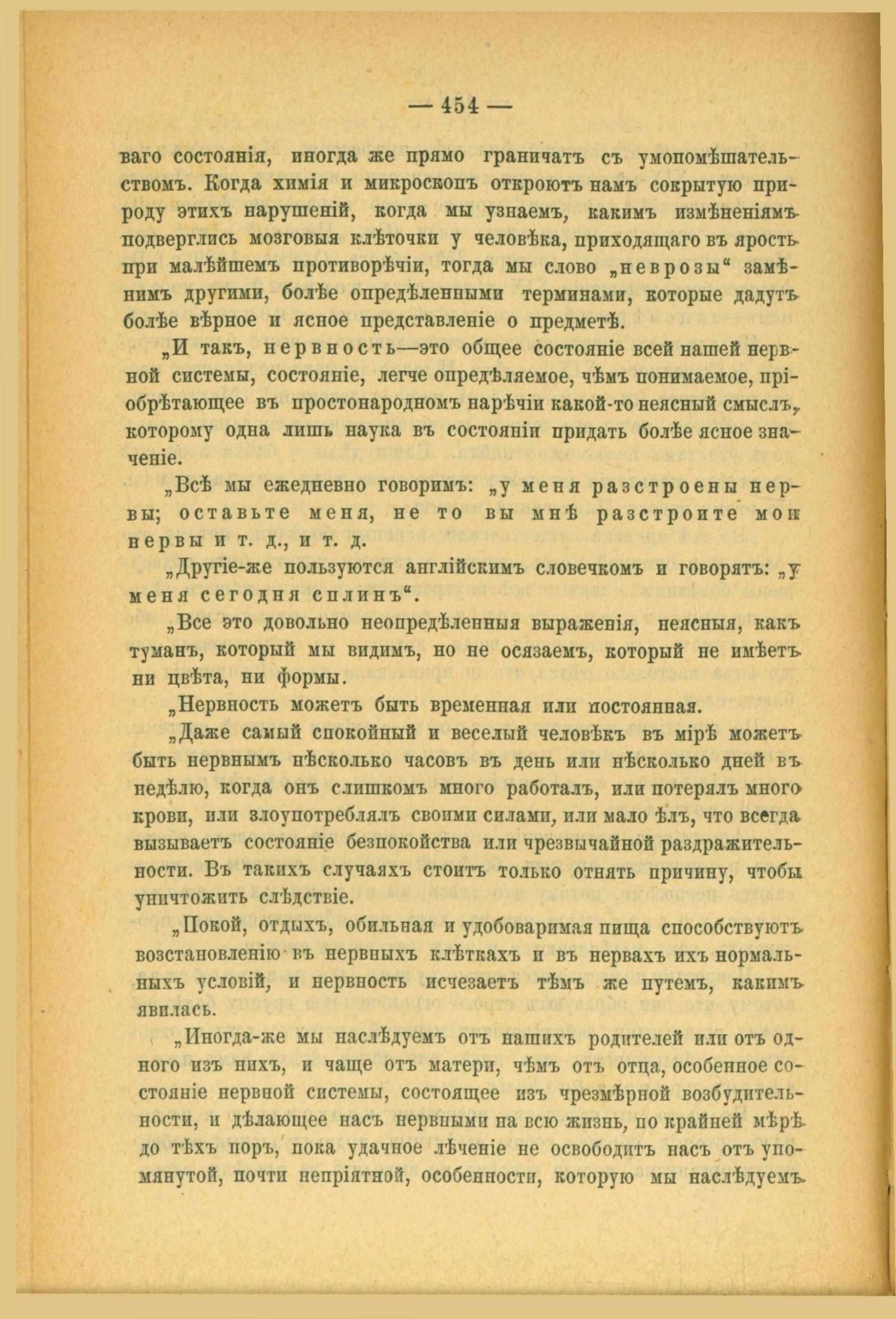 — 454 —

ваго состоянія, иногда же прямо граничатъ съ умопомѣшательствомъ. Когда химія и микроскопъ откроютъ намъ сокрытую природу этихъ нарушеній, когда мы узнаемъ, какимъ измѣненіямъ подверглись мозговыя клѣточки у человѣка, приходящаго въ ярость при малѣйшемъ противорѣчіи, тогда мы слово „неврозы“ замѣнимъ другими, болѣе опредѣленными терминами, которые дадутъ болѣе вѣрное и ясное представленіе о предметѣ.

„И такъ, нервность—это общее состояніе всей нашей нервной системы, состояніе, легче опредѣляемое, чѣмъ понимаемое, пріобрѣтающее въ простонародномъ нарѣчіи какой-то неясный смыслъ, которому одна лишь наука въ состояніи придать болѣе ясное значеніе.

„Всѣ мы ежедневно говоримъ: „у меня разстроены нервы; оставьте меня, не то вы мнѣ разстроите мои нервы и т. д., и т. д.

„Другіе-же пользуются англійскимъ словечкомъ и говорятъ: „у меня сегодня сплинъ“.

„Все это довольно неопредѣленныя выраженія, неясныя, какъ туманъ, который мы видимъ, но не осязаемъ, который не имѣетъ ни цвѣта, ни формы.

„Нервность можетъ быть временная или постоянная.

„Даже самый спокойный и веселый человѣкъ въ мірѣ можетъ быть нервнымъ нѣсколько часовъ въ день или нѣсколько дней въ недѣлю, когда онъ слишкомъ много работалъ, или потерялъ много крови, или злоупотреблялъ своими силами, или мало ѣлъ, что всегда вызываетъ состояніе безпокойства или чрезвычайной раздражительности. Въ такихъ случаяхъ стоитъ только отнять причину, чтобы уничтожить слѣдствіе.

„Покой, отдыхъ, обильная и удобоваримая пища способствуютъ возстановленію въ нервныхъ клѣткахъ и въ нервахъ ихъ нормальныхъ условій, и нервность исчезаетъ тѣмъ же путемъ, какимъ явилась.

„Иногда-же мы наслѣдуемъ отъ нашихъ родителей или отъ одного изъ нихъ, и чаще отъ матери, чѣмъ отъ отца, особенное состояніе нервной системы, состоящее изъ чрезмѣрной возбудительности, и дѣлающее насъ нервными на всю жизнь, по крайней мѣрѣ до тѣхъ поръ, пока удачное лѣченіе не освободитъ насъ отъ упомянутой, почти непріятной, особенности, которую мы наслѣдуемъ